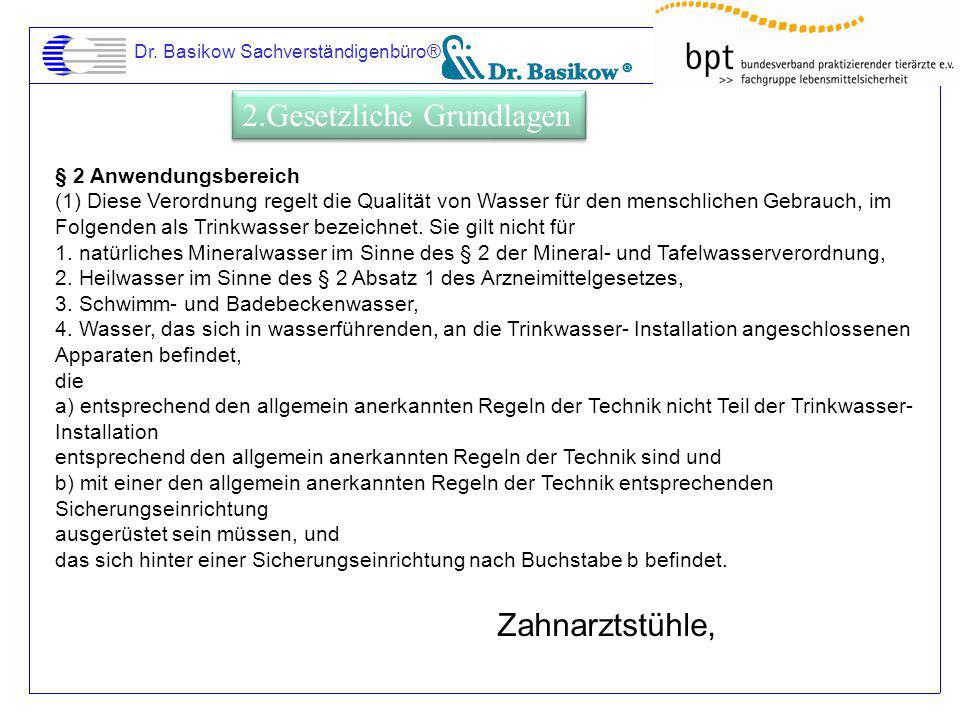 Dr. Basikow Sachverständigenbüro®

Dr. Basikow ®

bpt bundesverband praktizierender tierärzte e.v. >> fachgruppe lebensmittelsicherheit

2.Gesetzliche Grundlagen

§ 2 Anwendungsbereich
(1) Diese Verordnung regelt die Qualität von Wasser für den menschlichen Gebrauch, im Folgenden als Trinkwasser bezeichnet. Sie gilt nicht für
1. natürliches Mineralwasser im Sinne des § 2 der Mineral- und Tafelwasserverordnung,
2. Heilwasser im Sinne des § 2 Absatz 1 des Arzneimittelgesetzes,
3. Schwimm- und Badebeckenwasser,
4. Wasser, das sich in wasserführenden, an die Trinkwasser- Installation angeschlossenen Apparaten befindet,
die
a) entsprechend den allgemein anerkannten Regeln der Technik nicht Teil der Trinkwasser-Installation
entsprechend den allgemein anerkannten Regeln der Technik sind und
b) mit einer den allgemein anerkannten Regeln der Technik entsprechenden Sicherungseinrichtung
ausgerüstet sein müssen, und
das sich hinter einer Sicherungseinrichtung nach Buchstabe b befindet.

Zahnarztstühle,